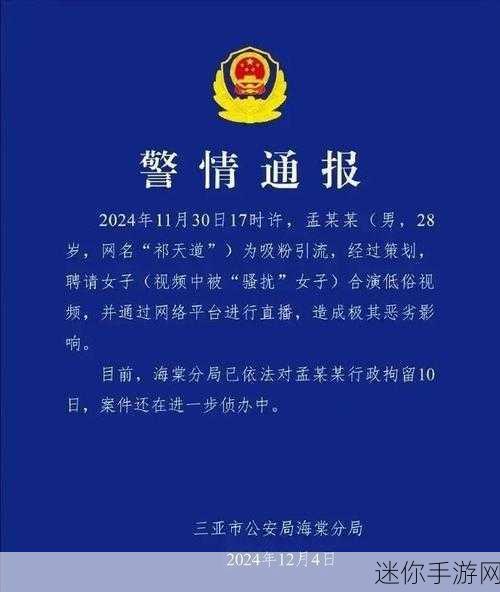 警情通报

2024年11月30日17时许，孟某某（男，28岁，网名“祁天道”）为吸粉引流，经过策划，聘请女子（视频中被“骚扰”女子）合演低俗视频，并通过网络平台进行直播，造成极其恶劣影响。

目前，海棠分局已依法对孟某某行政拘留10日，案件还在进一步侦办中。

三亚市公安局海棠分局

2024年12月4日

迷你手游网